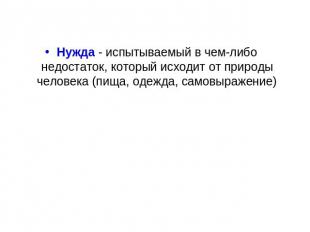 • Нужда - испытываемый в чем-либо недостаток, который исходит от природы человека (пища, одежда, самовыражение)